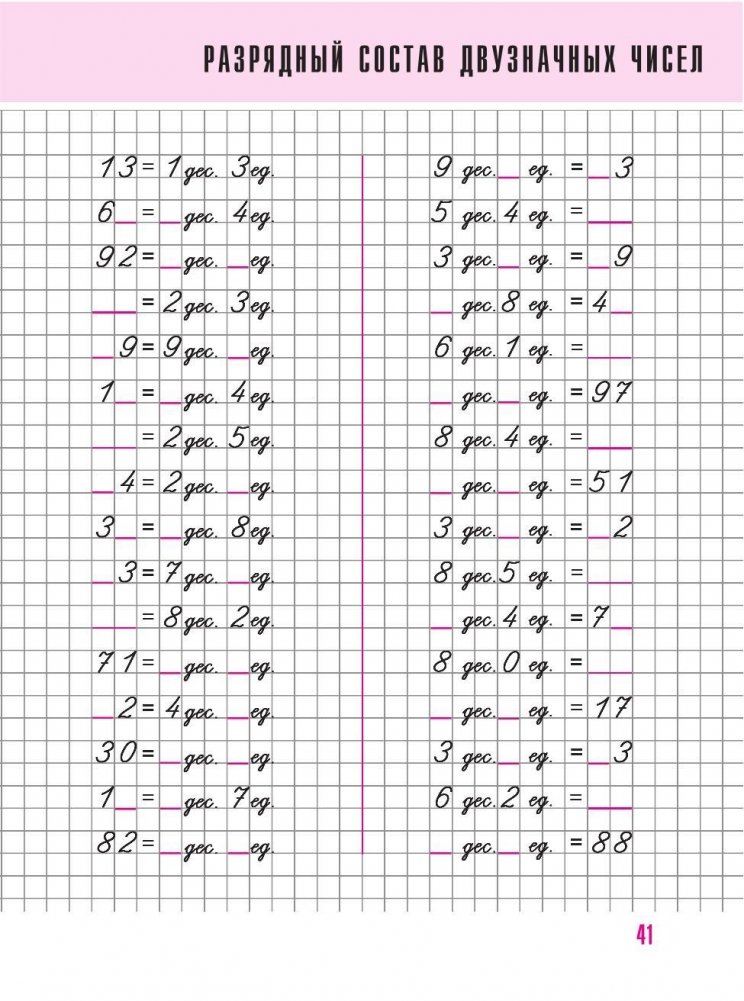 РАЗРЯДНЫЙ СОСТАВ ДВУЗНАЧНЫХ ЧИСЕЛ

13 = 1 дес. 3 ед.
6____ = ____ дес. 4 ед.
92 = ____ дес. ____ ед.
____ = 2 дес. 3 ед.
____9 = 9 дес. ____ ед.
1____ = ____ дес. 4 ед.
____ = 2 дес. 5 ед.
____4 = 2 дес. ____ ед.
3____ = ____ дес. 8 ед.
____3 = 7 дес. ____ ед.
____ = 8 дес. 2 ед.
71 = ____ дес. ____ ед.
____2 = 4 дес. ____ ед.
30 = ____ дес. ____ ед.
1____ = ____ дес. 7 ед.
82 = ____ дес. ____ ед.

9 дес. ____ ед. = ____3
5 дес. 4 ед. = ____
3 дес. ____ ед. = ____9
____ дес. 8 ед. = 4____
6 дес. 1 ед. = ____
____ дес. ____ ед. = 97
8 дес. 4 ед. = ____
____ дес. ____ ед. = 51
3 дес. ____ ед. = ____2
8 дес. 5 ед. = ____
____ дес. 4 ед. = 7____
8 дес. 0 ед. = ____
____ дес. ____ ед. = 17
3 дес. ____ ед. = ____3
6 дес. 2 ед. = ____
____ дес. ____ ед. = 88

41